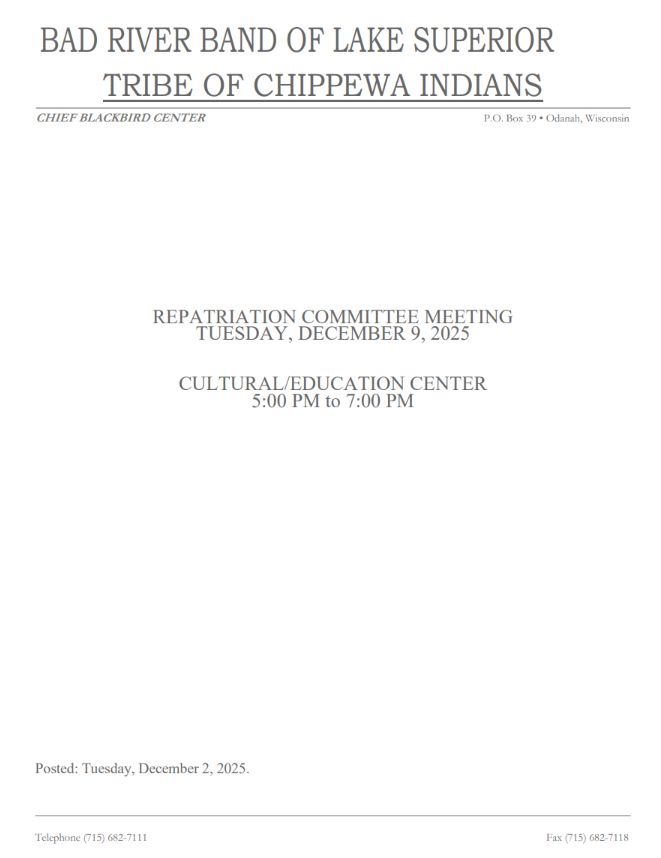 BAD RIVER BAND OF LAKE SUPERIOR
TRIBE OF CHIPPEWA INDIANS

CHIEF BLACKBIRD CENTER

P.O. Box 39 • Odanah, Wisconsin

REPATRIATION COMMITTEE MEETING
TUESDAY, DECEMBER 9, 2025

CULTURAL/EDUCATION CENTER
5:00 PM to 7:00 PM

Posted: Tuesday, December 2, 2025.

Telephone (715) 682-7111

Fax (715) 682-7118